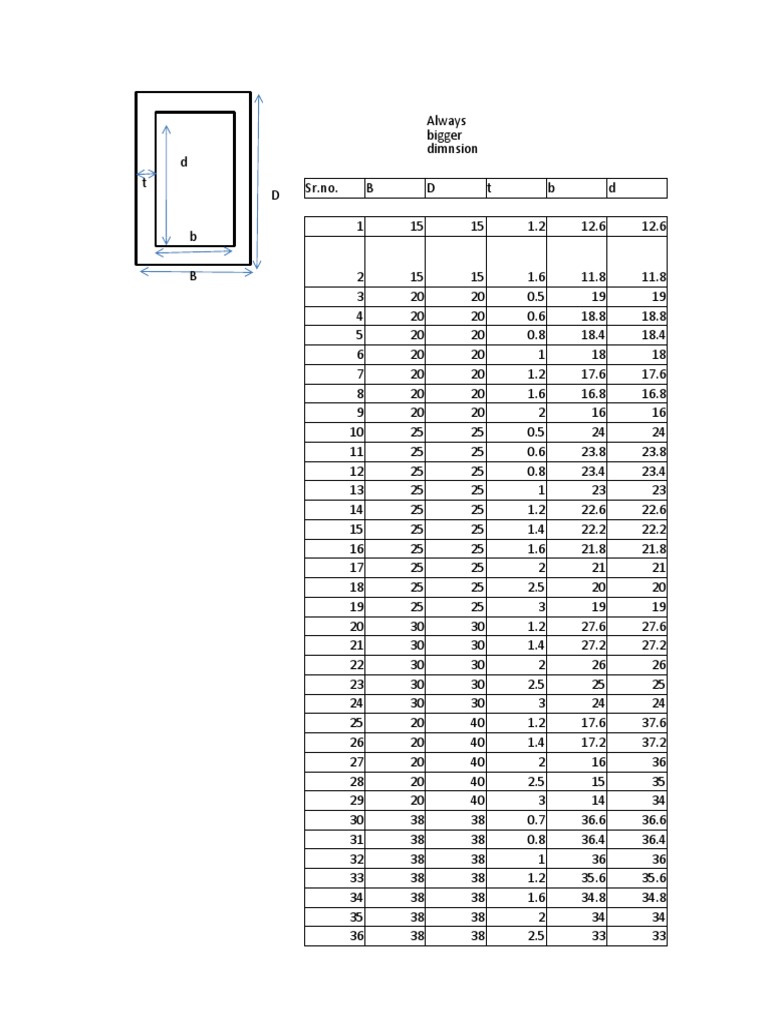 d

t

D

b

B

Always bigger dimnsion

| Sr.no. | B | D | t | b | d |
|---|---|---|---|---|---|
| 1 | 15 | 15 | 1.2 | 12.6 | 12.6 |
| 2 | 15 | 15 | 1.6 | 11.8 | 11.8 |
| 3 | 20 | 20 | 0.5 | 19 | 19 |
| 4 | 20 | 20 | 0.6 | 18.8 | 18.8 |
| 5 | 20 | 20 | 0.8 | 18.4 | 18.4 |
| 6 | 20 | 20 | 1 | 18 | 18 |
| 7 | 20 | 20 | 1.2 | 17.6 | 17.6 |
| 8 | 20 | 20 | 1.6 | 16.8 | 16.8 |
| 9 | 20 | 20 | 2 | 16 | 16 |
| 10 | 25 | 25 | 0.5 | 24 | 24 |
| 11 | 25 | 25 | 0.6 | 23.8 | 23.8 |
| 12 | 25 | 25 | 0.8 | 23.4 | 23.4 |
| 13 | 25 | 25 | 1 | 23 | 23 |
| 14 | 25 | 25 | 1.2 | 22.6 | 22.6 |
| 15 | 25 | 25 | 1.4 | 22.2 | 22.2 |
| 16 | 25 | 25 | 1.6 | 21.8 | 21.8 |
| 17 | 25 | 25 | 2 | 21 | 21 |
| 18 | 25 | 25 | 2.5 | 20 | 20 |
| 19 | 25 | 25 | 3 | 19 | 19 |
| 20 | 30 | 30 | 1.2 | 27.6 | 27.6 |
| 21 | 30 | 30 | 1.4 | 27.2 | 27.2 |
| 22 | 30 | 30 | 2 | 26 | 26 |
| 23 | 30 | 30 | 2.5 | 25 | 25 |
| 24 | 30 | 30 | 3 | 24 | 24 |
| 25 | 20 | 40 | 1.2 | 17.6 | 37.6 |
| 26 | 20 | 40 | 1.4 | 17.2 | 37.2 |
| 27 | 20 | 40 | 2 | 16 | 36 |
| 28 | 20 | 40 | 2.5 | 15 | 35 |
| 29 | 20 | 40 | 3 | 14 | 34 |
| 30 | 38 | 38 | 0.7 | 36.6 | 36.6 |
| 31 | 38 | 38 | 0.8 | 36.4 | 36.4 |
| 32 | 38 | 38 | 1 | 36 | 36 |
| 33 | 38 | 38 | 1.2 | 35.6 | 35.6 |
| 34 | 38 | 38 | 1.6 | 34.8 | 34.8 |
| 35 | 38 | 38 | 2 | 34 | 34 |
| 36 | 38 | 38 | 2.5 | 33 | 33 |